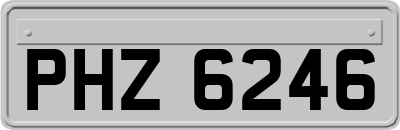 PHZ 6246